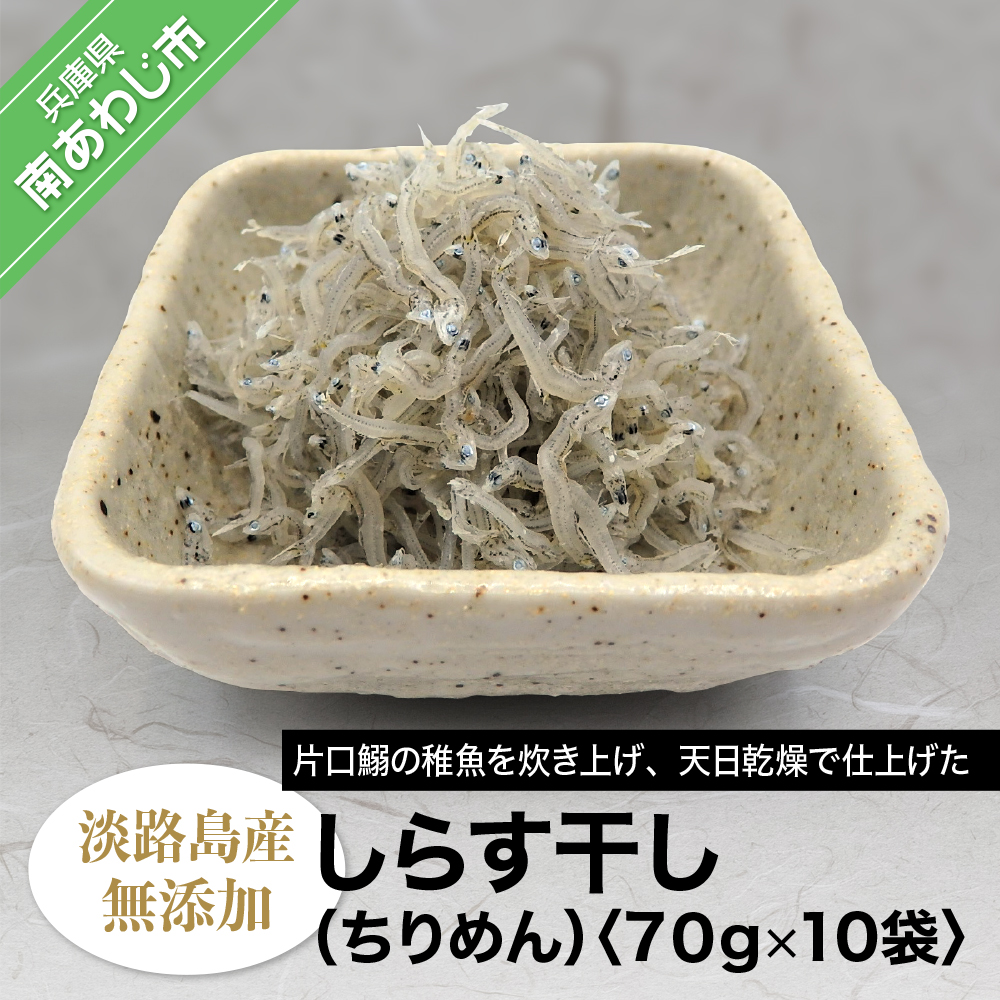 兵庫県
南あわじ市

片口鰯の稚魚を炊き上げ、天日乾燥で仕上げた

淡路島産
無添加

しらす干し
(ちりめん)〈70g×10袋〉